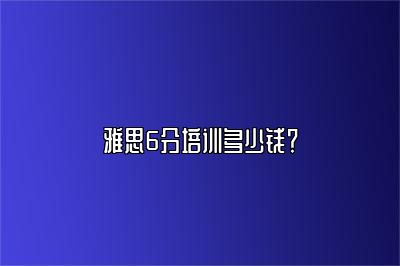 雅思6分培训多少钱?